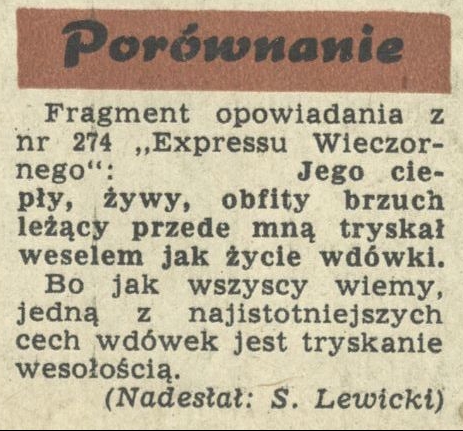 Porównanie

Fragment opowiadania z nr 274 „Expressu Wieczornego“: Jego ciepły, żywy, obfity brzuch leżący przede mną tryskał weselem jak życie wdówki.

Bo jak wszyscy wiemy, jedną z najistotniejszych cech wdówek jest tryskanie wesołością.

(Nadesłał: S. Lewicki)